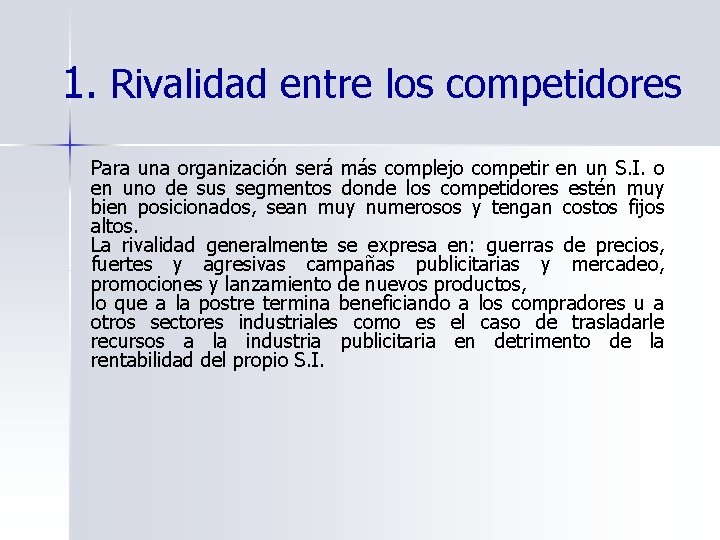 1. Rivalidad entre los competidores

Para una organización será más complejo competir en un S.I. o en uno de sus segmentos donde los competidores estén muy bien posicionados, sean muy numerosos y tengan costos fijos altos.
La rivalidad generalmente se expresa en: guerras de precios, fuertes y agresivas campañas publicitarias y mercadeo, promociones y lanzamiento de nuevos productos,
lo que a la postre termina beneficiando a los compradores u a otros sectores industriales como es el caso de trasladarle recursos a la industria publicitaria en detrimento de la rentabilidad del propio S.I.